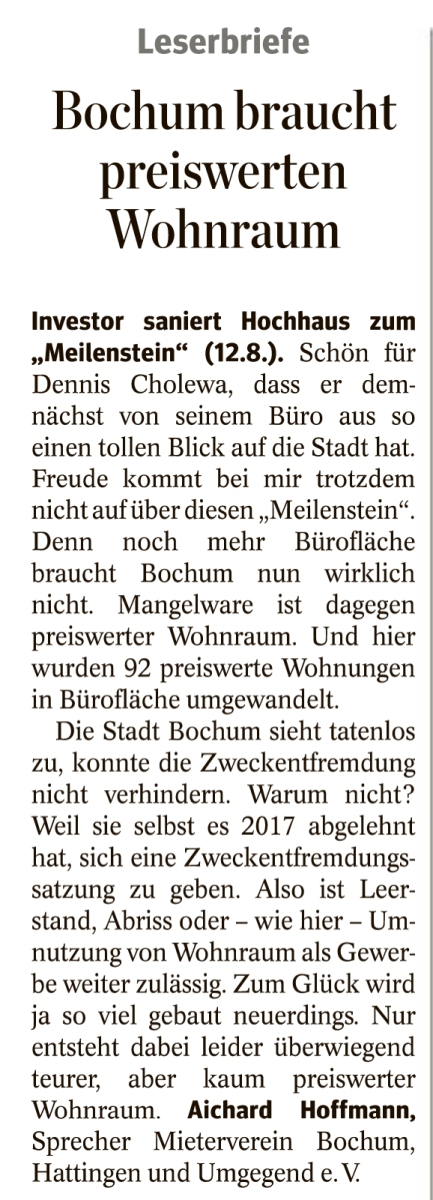 Leserbriefe

Bochum braucht preiswerten Wohnraum

Investor saniert Hochhaus zum „Meilenstein“ (12.8.). Schön für Dennis Cholewa, dass er demnächst von seinem Büro aus so einen tollen Blick auf die Stadt hat. Freude kommt bei mir trotzdem nicht auf über diesen „Meilenstein“. Denn noch mehr Bürofläche braucht Bochum nun wirklich nicht. Mangelware ist dagegen preiswerter Wohnraum. Und hier wurden 92 preiswerte Wohnungen in Bürofläche umgewandelt.

Die Stadt Bochum sieht tatenlos zu, konnte die Zweckentfremdung nicht verhindern. Warum nicht? Weil sie selbst es 2017 abgelehnt hat, sich eine Zweckentfremdungssatzung zu geben. Also ist Leerstand, Abriss oder – wie hier – Umnutzung von Wohnraum als Gewerbe weiter zulässig. Zum Glück wird ja so viel gebaut neuerdings. Nur entsteht dabei leider überwiegend teurer, aber kaum preiswerter Wohnraum. Aichard Hoffmann, Sprecher Mieterverein Bochum, Hattingen und Umgegend e. V.